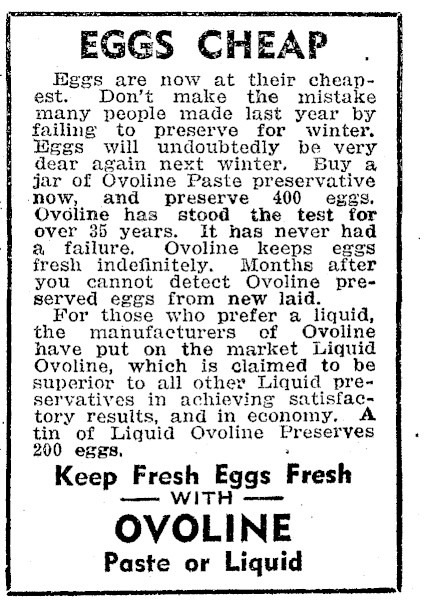 EGGS CHEAP

Eggs are now at their cheapest. Don't make the mistake many people made last year by failing to preserve for winter. Eggs will undoubtedly be very dear again next winter. Buy a jar of Ovoline Paste preservative now, and preserve 400 eggs. Ovoline has stood the test for over 35 years. It has never had a failure. Ovoline keeps eggs fresh indefinitely. Months after you cannot detect Ovoline preserved eggs from new laid.

For those who prefer a liquid, the manufacturers of Ovoline have put on the market Liquid Ovoline, which is claimed to be superior to all other Liquid preservatives in achieving satisfactory results, and in economy. A tin of Liquid Ovoline Preserves 200 eggs.

Keep Fresh Eggs Fresh
— WITH —
OVOLINE
Paste or Liquid